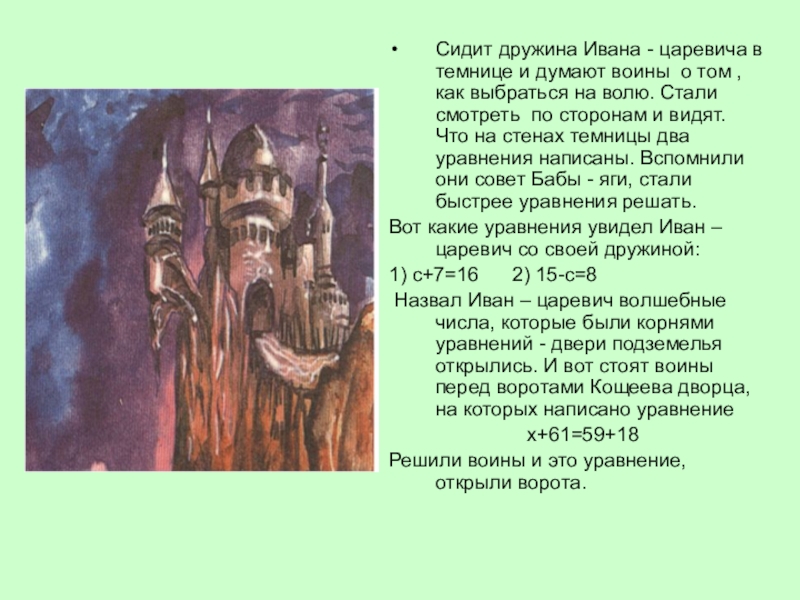 • Сидит дружина Ивана - царевича в темнице и думают воины о том , как выбраться на волю. Стали смотреть по сторонам и видят. Что на стенах темницы два уравнения написаны. Вспомнили они совет Бабы - яги, стали быстрее уравнения решать.

Вот какие уравнения увидел Иван – царевич со своей дружиной:

1) $c+7=16$ 2) $15-c=8$

Назвал Иван – царевич волшебные числа, которые были корнями уравнений - двери подземелья открылись. И вот стоят воины перед воротами Кощеева дворца, на которых написано уравнение

$x+61=59+18$

Решили воины и это уравнение, открыли ворота.